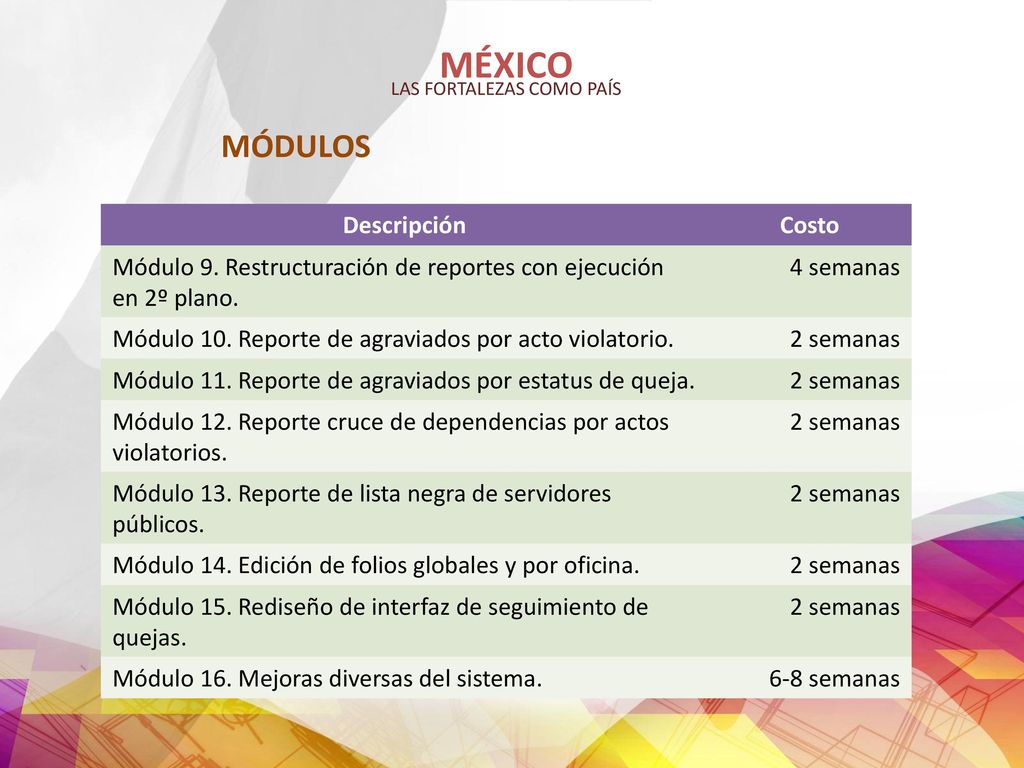 MÉXICO
LAS FORTALEZAS COMO PAÍS

MÓDULOS

| Descripción | Costo |
|---|---|
| Módulo 9. Restructuración de reportes con ejecución en 2º plano. | 4 semanas |
| Módulo 10. Reporte de agraviados por acto violatorio. | 2 semanas |
| Módulo 11. Reporte de agraviados por estatus de queja. | 2 semanas |
| Módulo 12. Reporte cruce de dependencias por actos violatorios. | 2 semanas |
| Módulo 13. Reporte de lista negra de servidores públicos. | 2 semanas |
| Módulo 14. Edición de folios globales y por oficina. | 2 semanas |
| Módulo 15. Rediseño de interfaz de seguimiento de quejas. | 2 semanas |
| Módulo 16. Mejoras diversas del sistema. | 6-8 semanas |